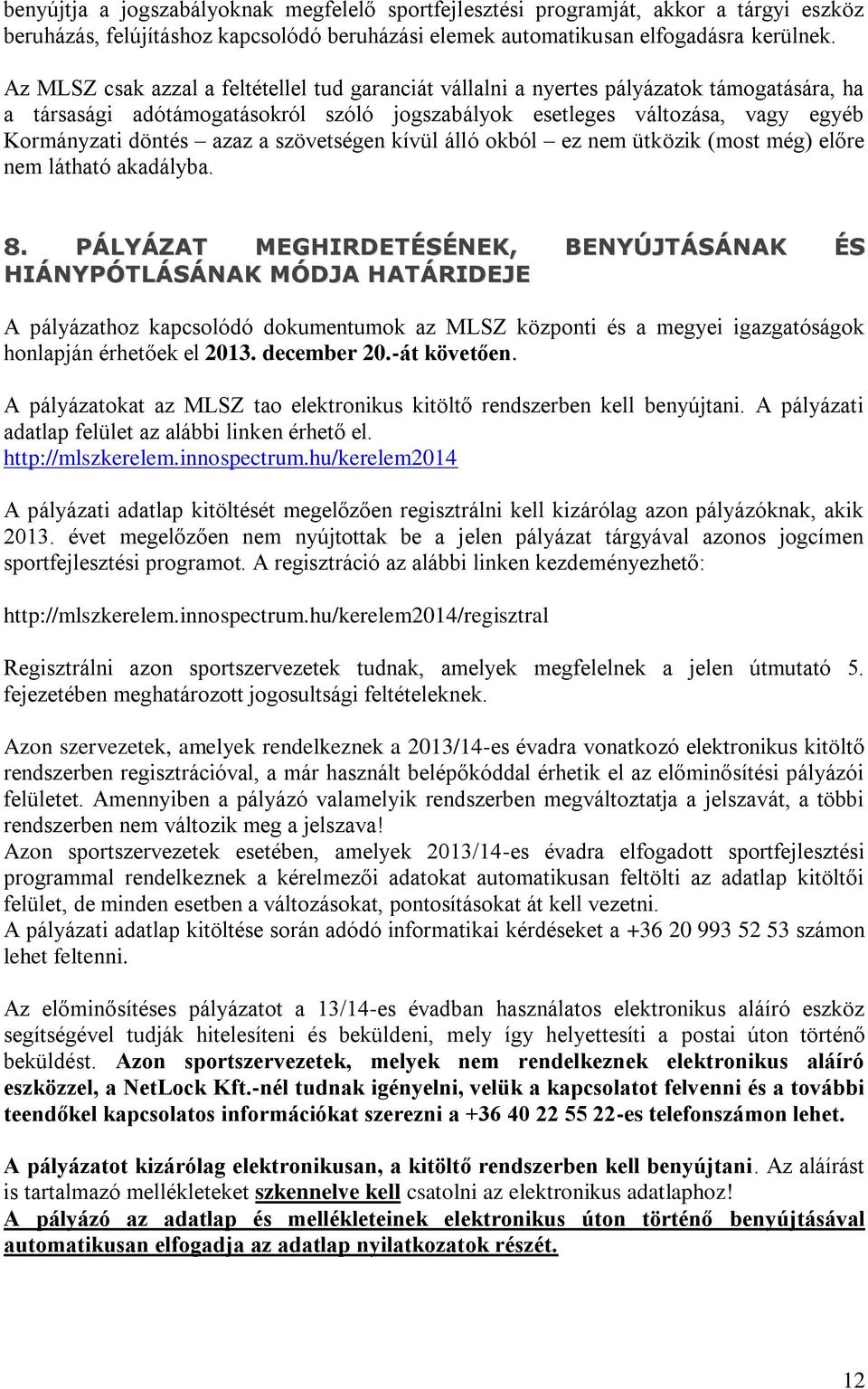 benyújtja a jogszabályoknak megfelelő sportfejlesztési programját, akkor a tárgyi eszköz beruházás, felújításhoz kapcsolódó beruházási elemek automatikusan elfogadásra kerülnek.

Az MLSZ csak azzal a feltétellel tud garanciát vállalni a nyertes pályázatok támogatására, ha a társasági adótámogatásokról szóló jogszabályok esetleges változása, vagy egyéb Kormányzati döntés – azaz a szövetségen kívül álló okból – ez nem ütközik (most még) előre nem látható akadályba.

8. PÁLYÁZAT MEGHIRDETÉSÉNEK, BENYÚJTÁSÁNAK ÉS HIÁNYPÓTLÁSÁNAK MÓDJA HATÁRIDEJE

A pályázathoz kapcsolódó dokumentumok az MLSZ központi és a megyei igazgatóságok honlapján érhetőek el 2013. december 20.-át követően.

A pályázatokat az MLSZ tao elektronikus kitöltő rendszerben kell benyújtani. A pályázati adatlap felület az alábbi linken érhető el.
http://mlszkerelem.innospectrum.hu/kerelem2014

A pályázati adatlap kitöltését megelőzően regisztrálni kell kizárólag azon pályázóknak, akik 2013. évet megelőzően nem nyújtottak be a jelen pályázat tárgyával azonos jogcímen sportfejlesztési programot. A regisztráció az alábbi linken kezdeményezhető:

http://mlszkerelem.innospectrum.hu/kerelem2014/regisztral

Regisztrálni azon sportszervezetek tudnak, amelyek megfelelnek a jelen útmutató 5. fejezetében meghatározott jogosultsági feltételeknek.

Azon szervezetek, amelyek rendelkeznek a 2013/14-es évadra vonatkozó elektronikus kitöltő rendszerben regisztrációval, a már használt belépőkóddal érhetik el az előminősítési pályázói felületet. Amennyiben a pályázó valamelyik rendszerben megváltoztatja a jelszavát, a többi rendszerben nem változik meg a jelszava!
Azon sportszervezetek esetében, amelyek 2013/14-es évadra elfogadott sportfejlesztési programmal rendelkeznek a kérelmezői adatokat automatikusan feltölti az adatlap kitöltői felület, de minden esetben a változásokat, pontosításokat át kell vezetni.
A pályázati adatlap kitöltése során adódó informatikai kérdéseket a +36 20 993 52 53 számon lehet feltenni.

Az előminősítéses pályázatot a 13/14-es évadban használatos elektronikus aláíró eszköz segítségével tudják hitelesíteni és beküldeni, mely így helyettesíti a postai úton történő beküldést. Azon sportszervezetek, melyek nem rendelkeznek elektronikus aláíró eszközzel, a NetLock Kft.-nél tudnak igényelni, velük a kapcsolatot felvenni és a további teendőkel kapcsolatos információkat szerezni a +36 40 22 55 22-es telefonszámon lehet.

A pályázatot kizárólag elektronikusan, a kitöltő rendszerben kell benyújtani. Az aláírást is tartalmazó mellékleteket szkennelve kell csatolni az elektronikus adatlaphoz!
A pályázó az adatlap és mellékleteinek elektronikus úton történő benyújtásával automatikusan elfogadja az adatlap nyilatkozatok részét.

12